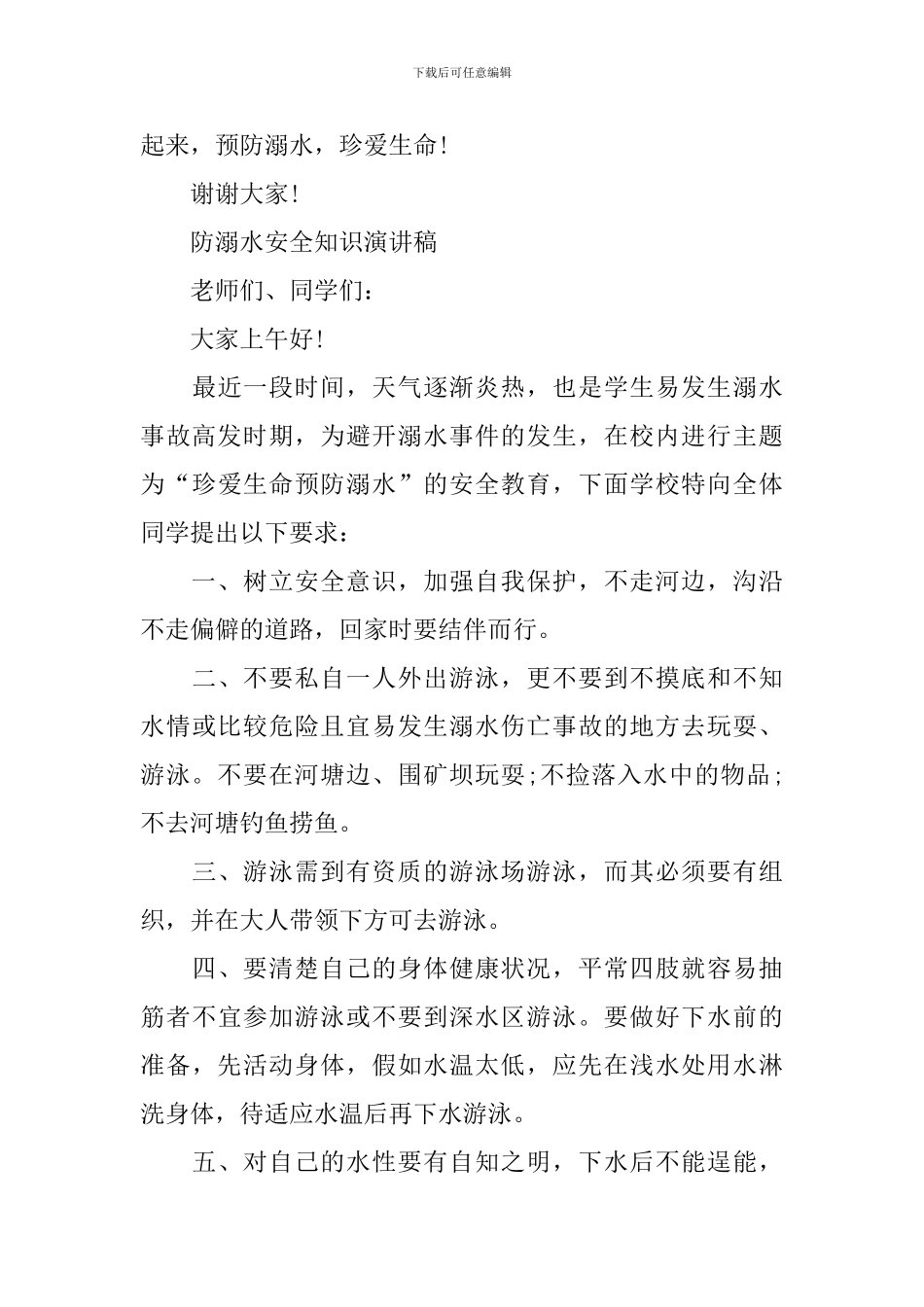 下载后可任意编辑

起来，预防溺水，珍爱生命！

谢谢大家！

防溺水安全知识演讲稿

老师们、同学们：

大家上午好！

最近一段时间，天气逐渐炎热，也是学生易发生溺水事故高发时期，为避开溺水事件的发生，在校内进行主题为“珍爱生命预防溺水”的安全教育，下面学校特向全体同学提出以下要求：

一、树立安全意识，加强自我保护，不走河边，沟沿不走偏僻的道路，回家时要结伴而行。

二、不要私自一人外出游泳，更不要到不摸底和不知水情或比较危险且宜易发生溺水伤亡事故的地方去玩耍、游泳。不要在河塘边、围矿坝玩耍;不捡落入水中的物品;不去河塘钓鱼捞鱼。

三、游泳需到有资质的游泳场游泳，而其必须要有组织，并在大人带领下方可去游泳。

四、要清楚自己的身体健康状况，平常四肢就容易抽筋者不宜参加游泳或不要到深水区游泳。要做好下水前的准备，先活动身体，假如水温太低，应先在浅水处用水淋洗身体，待适应水温后再下水游泳。

五、对自己的水性要有自知之明，下水后不能逞能，